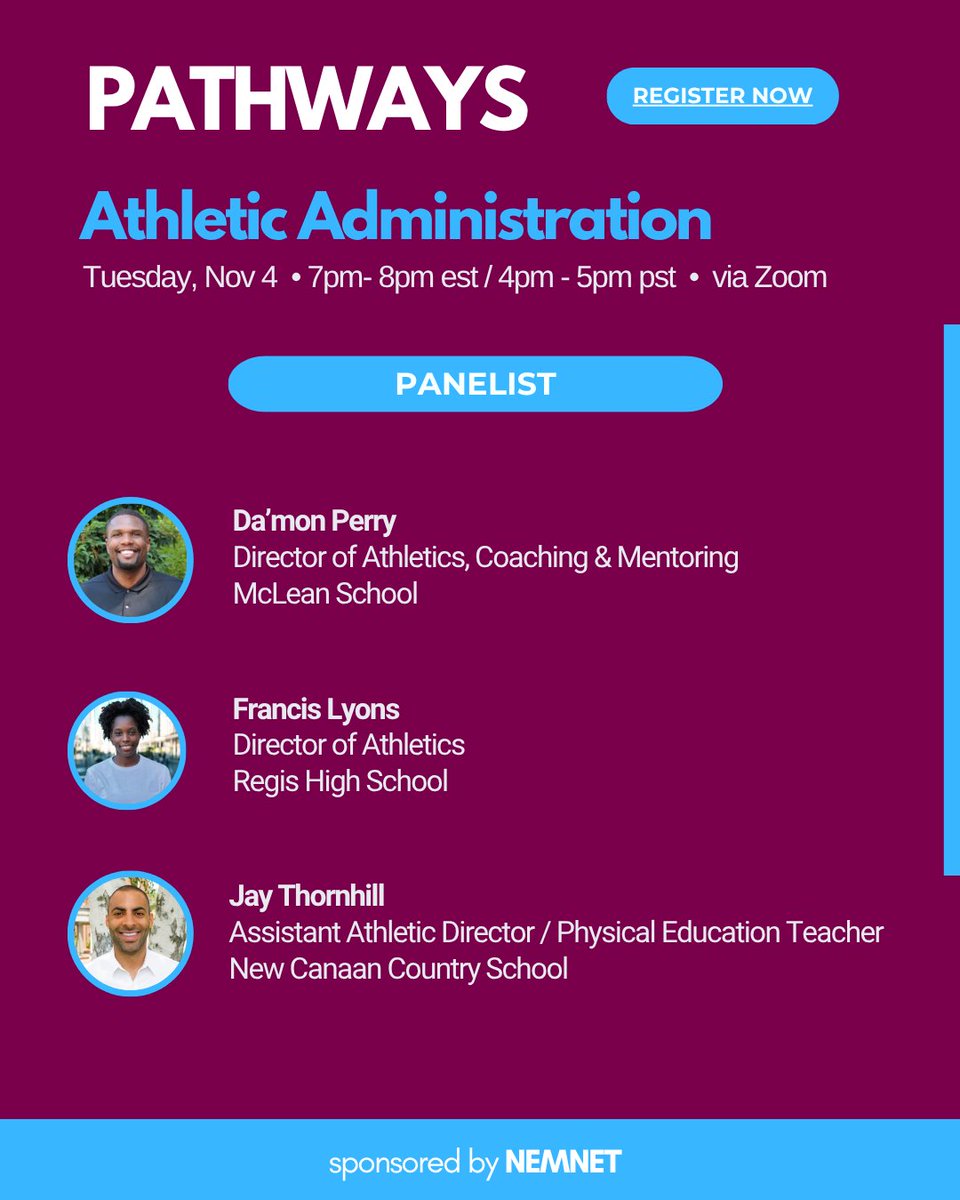 PATHWAYS

REGISTER NOW

Athletic Administration

Tuesday, Nov 4 • 7pm- 8pm est / 4pm - 5pm pst • via Zoom

PANELIST

Da'mon Perry
Director of Athletics, Coaching & Mentoring
McLean School

Francis Lyons
Director of Athletics
Regis High School

Jay Thornhill
Assistant Athletic Director / Physical Education Teacher
New Canaan Country School

sponsored by NEMNET